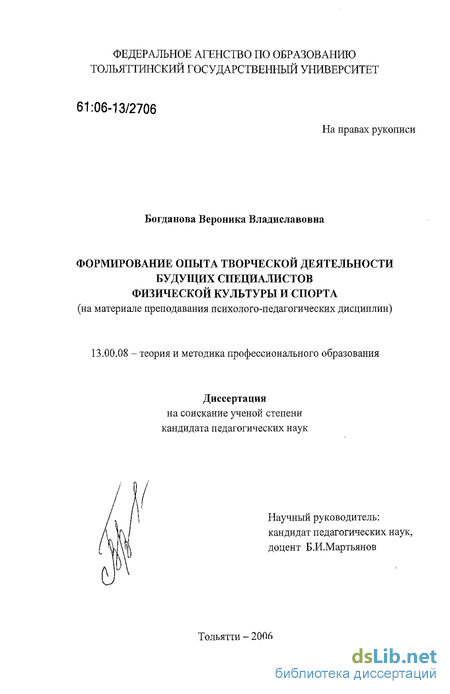 ФЕДЕРАЛЬНОЕ АГЕНСТВО ПО ОБРАЗОВАНИЮ
ТОЛЬЯТТИНСКИЙ ГОСУДАРСТВЕННЫЙ УНИВЕРСИТЕТ

61:06-13/2706

На правах рукописи

Богданова Вероника Владиславовна

ФОРМИРОВАНИЕ ОПЫТА ТВОРЧЕСКОЙ ДЕЯТЕЛЬНОСТИ
БУДУЩИХ СПЕЦИАЛИСТОВ
ФИЗИЧЕСКОЙ КУЛЬТУРЫ И СПОРТА
(на материале преподавания психолого-педагогических дисциплин)

13.00.08 – теория и методика профессионального образования

Диссертация
на соискание ученой степени
кандидата педагогических наук

Научный руководитель:
кандидат педагогических наук,
доцент Б.И.Мартьянов

Тольятти – 2006

dsLib.net
библиотека диссертаций